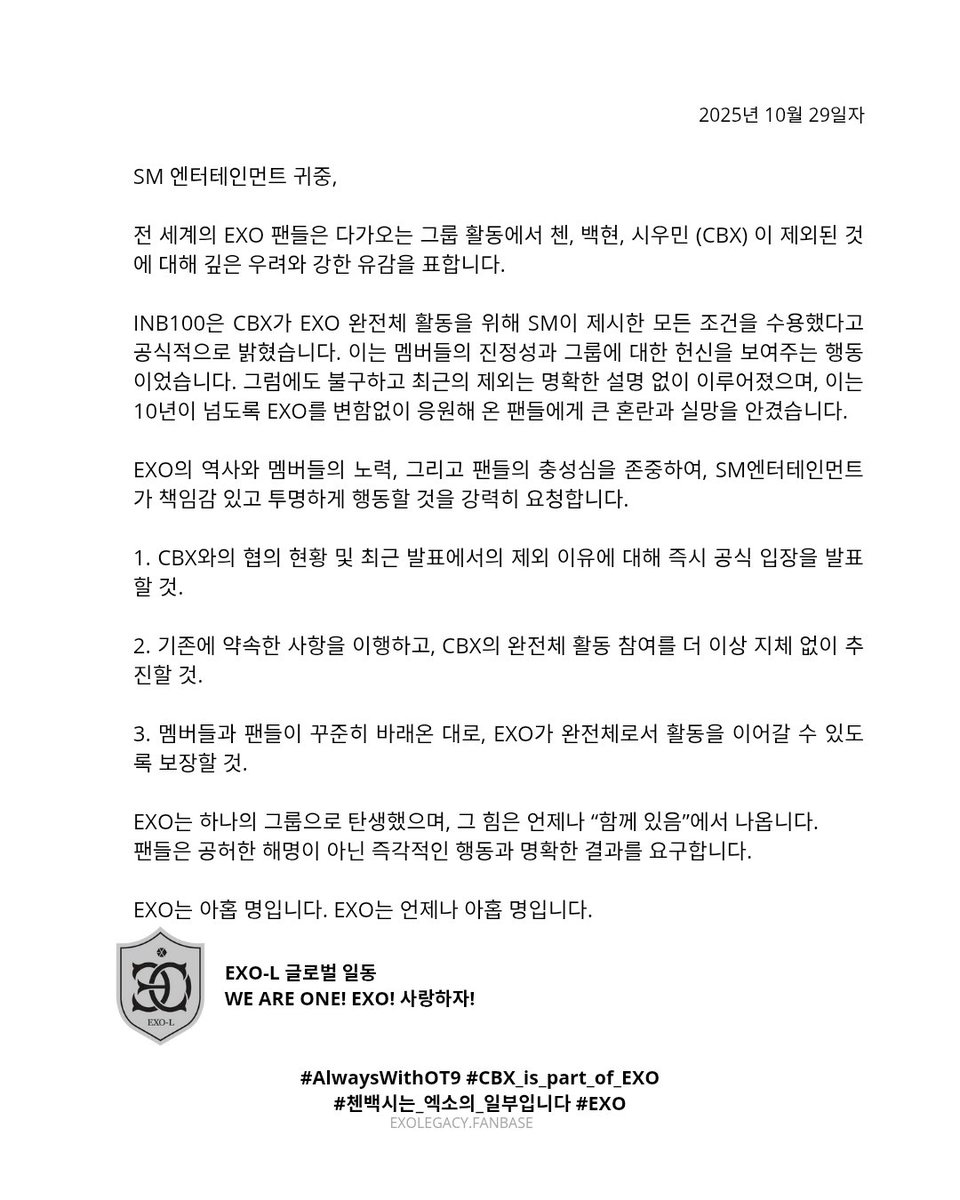 2025년 10월 29일자

SM 엔터테인먼트 귀중,

전 세계의 EXO 팬들은 다가오는 그룹 활동에서 첸, 백현, 시우민 (CBX) 이 제외된 것에 대해 깊은 우려와 강한 유감을 표합니다.

INB100은 CBX가 EXO 완전체 활동을 위해 SM이 제시한 모든 조건을 수용했다고 공식적으로 밝혔습니다. 이는 멤버들의 진정성과 그룹에 대한 헌신을 보여주는 행동이었습니다. 그럼에도 불구하고 최근의 제외는 명확한 설명 없이 이루어졌으며, 이는 10년이 넘도록 EXO를 변함없이 응원해 온 팬들에게 큰 혼란과 실망을 안겼습니다.

EXO의 역사와 멤버들의 노력, 그리고 팬들의 충성심을 존중하여, SM엔터테인먼트가 책임감 있고 투명하게 행동할 것을 강력히 요청합니다.

1. CBX와의 협의 현황 및 최근 발표에서의 제외 이유에 대해 즉시 공식 입장을 발표할 것.

2. 기존에 약속한 사항을 이행하고, CBX의 완전체 활동 참여를 더 이상 지체 없이 추진할 것.

3. 멤버들과 팬들이 꾸준히 바래온 대로, EXO가 완전체로서 활동을 이어갈 수 있도록 보장할 것.

EXO는 하나의 그룹으로 탄생했으며, 그 힘은 언제나 “함께 있음”에서 나옵니다.
팬들은 공허한 해명이 아닌 즉각적인 행동과 명확한 결과를 요구합니다.

EXO는 아홉 명입니다. EXO는 언제나 아홉 명입니다.

EXO-L

EXO-L 글로벌 일동
WE ARE ONE! EXO! 사랑하자!

#AlwaysWithOT9 #CBX_is_part_of_EXO
#첸백시는_엑소의_일부입니다 #EXO
EXOLEGACY.FANBASE